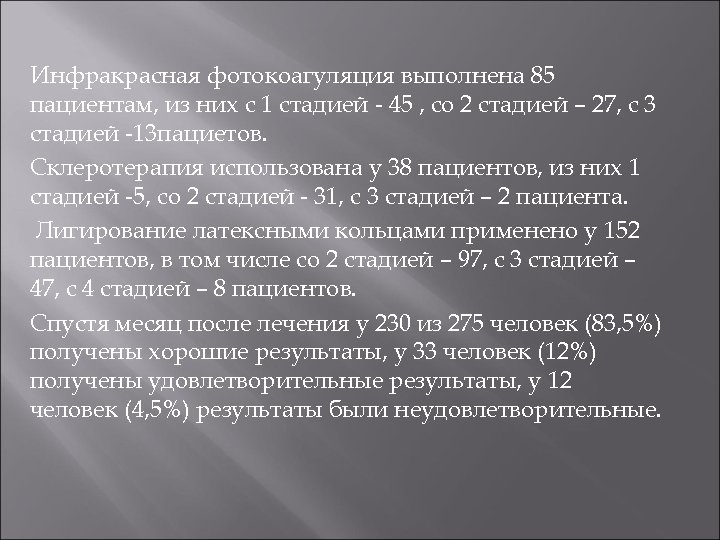 Инфракрасная фотокоагуляция выполнена 85 пациентам, из них с 1 стадией - 45 , со 2 стадией – 27, с 3 стадией -13пациетов.

Склеротерапия использована у 38 пациентов, из них 1 стадией -5, со 2 стадией - 31, с 3 стадией – 2 пациента.

Лигирование латексными кольцами применено у 152 пациентов, в том числе со 2 стадией – 97, с 3 стадией – 47, с 4 стадией – 8 пациентов.

Спустя месяц после лечения у 230 из 275 человек (83,5%) получены хорошие результаты, у 33 человек (12%) получены удовлетворительные результаты, у 12 человек (4,5%) результаты были неудовлетворительные.